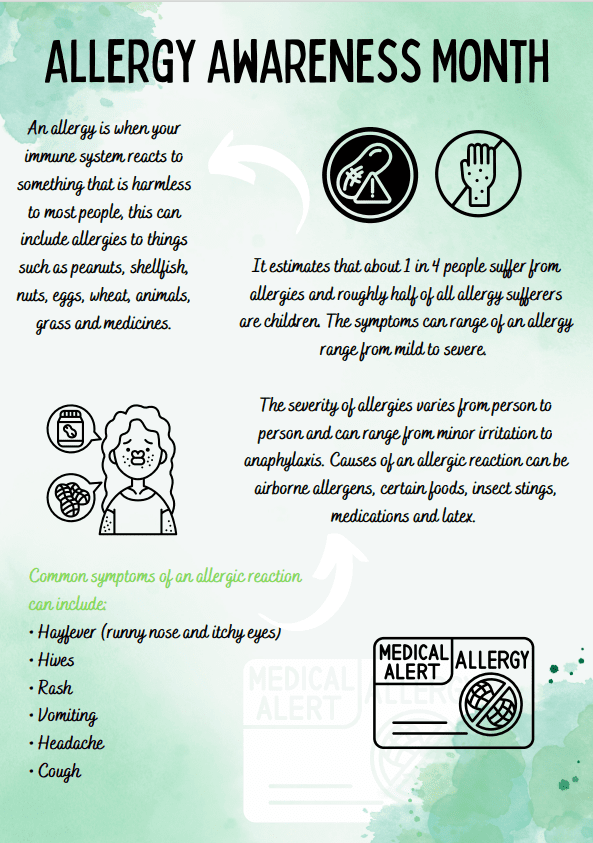 ALLERGY AWARENESS MONTH

An allergy is when your immune system reacts to something that is harmless to most people, this can include allergies to things such as peanuts, shellfish, nuts, eggs, wheat, animals, grass and medicines.

It estimates that about 1 in 4 people suffer from allergies and roughly half of all allergy sufferers are children. The symptoms can range of an allergy range from mild to severe.

The severity of allergies varies from person to person and can range from minor irritation to anaphylaxis. Causes of an allergic reaction can be airborne allergens, certain foods, insect stings, medications and latex.

Common symptoms of an allergic reaction can include:
• Hayfever (runny nose and itchy eyes)
• Hives
• Rash
• Vomiting
• Headache
• Cough

MEDICAL ALERT ALLERGY

MEDICAL ALERT ALLERGY